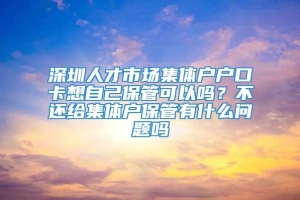 深圳人才市场集体户户口卡想自己保管可以吗？不还给集体户保管有什么问题吗